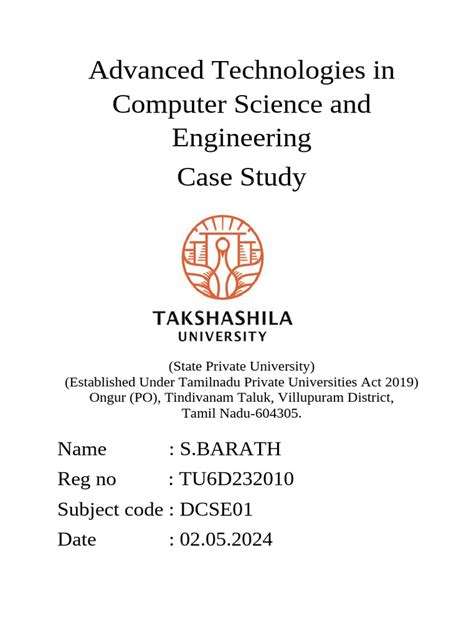 Advanced Technologies in Computer Science and Engineering

Case Study

TAKSHASHILA
UNIVERSITY

(State Private University)
(Established Under Tamilnadu Private Universities Act 2019)
Ongur (PO), Tindivanam Taluk, Villupuram District,
Tamil Nadu-604305.

Name : S.BARATH
Reg no : TU6D232010
Subject code : DCSE01
Date : 02.05.2024